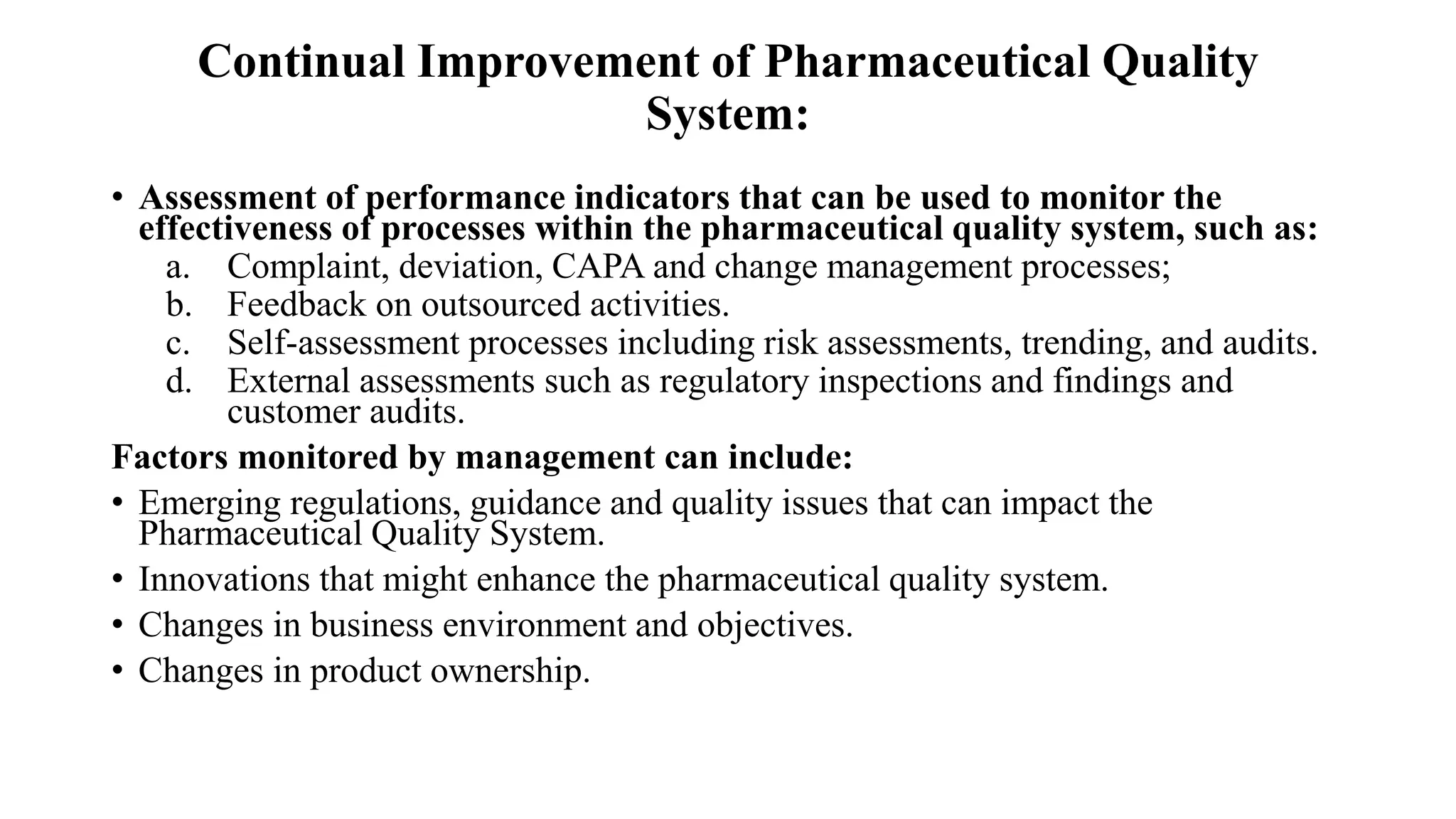 Continual Improvement of Pharmaceutical Quality System:

• Assessment of performance indicators that can be used to monitor the effectiveness of processes within the pharmaceutical quality system, such as:
a. Complaint, deviation, CAPA and change management processes;
b. Feedback on outsourced activities.
c. Self-assessment processes including risk assessments, trending, and audits.
d. External assessments such as regulatory inspections and findings and customer audits.

Factors monitored by management can include:
• Emerging regulations, guidance and quality issues that can impact the Pharmaceutical Quality System.
• Innovations that might enhance the pharmaceutical quality system.
• Changes in business environment and objectives.
• Changes in product ownership.